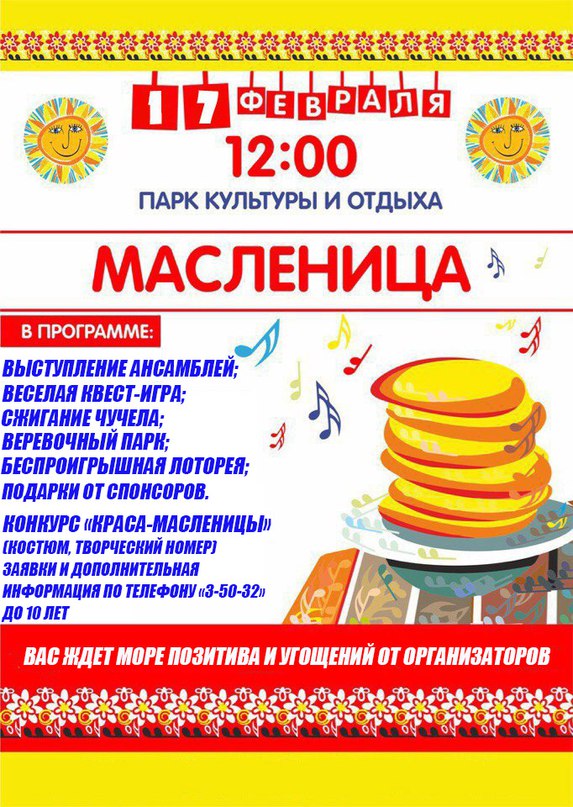 17 ФЕВРАЛЯ
12:00
ПАРК КУЛЬТУРЫ И ОТДЫХА

МАСЛЕНИЦА

В ПРОГРАММЕ:
ВЫСТУПЛЕНИЕ АНСАМБЛЕЙ;
ВЕСЕЛАЯ КВЕСТ-ИГРА;
СЖИГАНИЕ ЧУЧЕЛА;
ВЕРЕВОЧНЫЙ ПАРК;
БЕСПРОИГРЫШНАЯ ЛОТОРЕЯ;
ПОДАРКИ ОТ СПОНСОРОВ.

КОНКУРС «КРАСА-МАСЛЕНИЦЫ»
(КОСТЮМ, ТВОРЧЕСКИЙ НОМЕР)
ЗАЯВКИ И ДОПОЛНИТЕЛЬНАЯ ИНФОРМАЦИЯ ПО ТЕЛЕФОНУ «3-50-32»
ДО 10 ЛЕТ

ВАС ЖДЕТ МОРЕ ПОЗИТИВА И УГОЩЕНИЙ ОТ ОРГАНИЗАТОРОВ